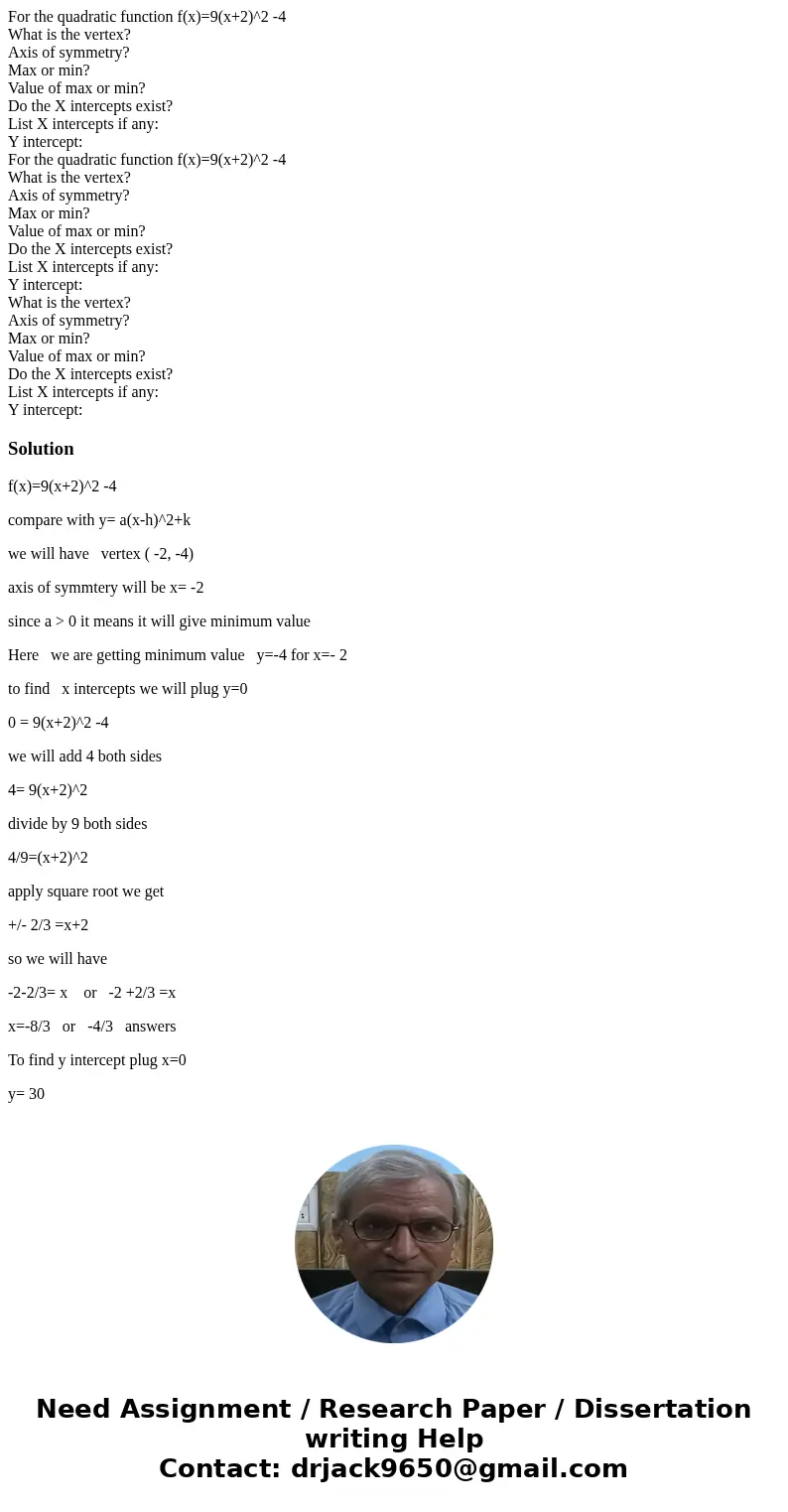 For the quadratic function f(x)=9(x+2)^2 -4
What is the vertex?
Axis of symmetry?
Max or min?
Value of max or min?
Do the X intercepts exist?
List X intercepts if any:
Y intercept:
For the quadratic function f(x)=9(x+2)^2 -4
What is the vertex?
Axis of symmetry?
Max or min?
Value of max or min?
Do the X intercepts exist?
List X intercepts if any:
Y intercept:
What is the vertex?
Axis of symmetry?
Max or min?
Value of max or min?
Do the X intercepts exist?
List X intercepts if any:
Y intercept:

Solution

f(x)=9(x+2)^2 -4

compare with y= a(x-h)^2+k

we will have vertex ( -2, -4)

axis of symmtery will be x= -2

since a > 0 it means it will give minimum value

Here we are getting minimum value y=-4 for x=- 2

to find x intercepts we will plug y=0

0 = 9(x+2)^2 -4

we will add 4 both sides

4= 9(x+2)^2

divide by 9 both sides

4/9=(x+2)^2

apply square root we get

+/- 2/3 =x+2

so we will have

-2-2/3= x or -2 +2/3 =x

x=-8/3 or -4/3 answers

To find y intercept plug x=0

y= 30

Need Assignment / Research Paper / Dissertation writing Help
Contact: drjack9650@gmail.com